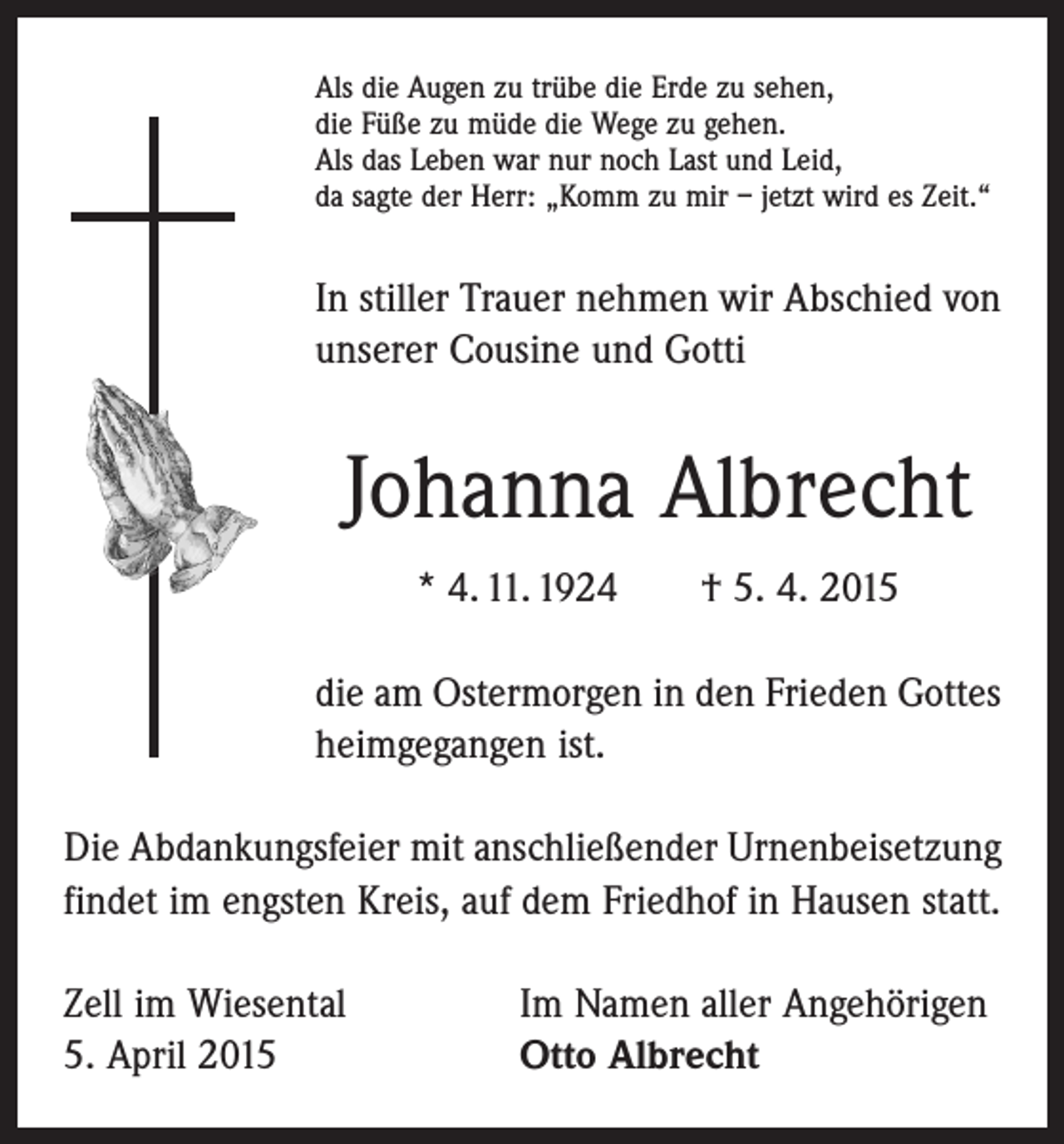 Als die Augen zu trübe die Erde zu sehen,
die Füße zu müde die Wege zu gehen.
Als das Leben war nur noch Last und Leid,
da sagte der Herr: „Komm zu mir – jetzt wird es Zeit.“

In stiller Trauer nehmen wir Abschied von unserer Cousine und Gotti

Johanna Albrecht

* 4. 11. 1924 † 5. 4. 2015

die am Ostermorgen in den Frieden Gottes heimgegangen ist.

Die Abdankungsfeier mit anschließender Urnenbeisetzung findet im engsten Kreis, auf dem Friedhof in Hausen statt.

Zell im Wiesental
5. April 2015

Im Namen aller Angehörigen
Otto Albrecht